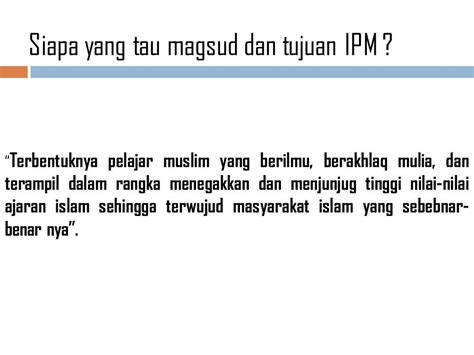 Siapa yang tau magsud dan tujuan IPM ?

“Terbentuknya pelajar muslim yang berilmu, berakhlaq mulia, dan terampil dalam rangka menegakkan dan menjunjug tinggi nilai-nilai ajaran islam sehingga terwujud masyarakat islam yang sebebnar-benar nya”.